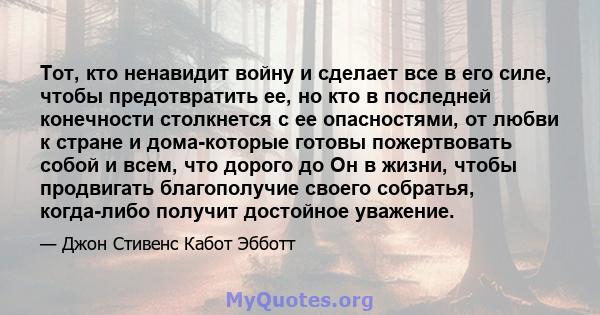 Тот, кто ненавидит войну и сделает все в его силе, чтобы предотвратить ее, но кто в последней конечности столкнется с ее опасностями, от любви к стране и дома-которые готовы пожертвовать собой и всем, что дорого до Он в жизни, чтобы продвигать благополучие своего собратья, когда-либо получит достойное уважение.

— Джон Стивенс Кабот Эбботт

MyQuotes.org